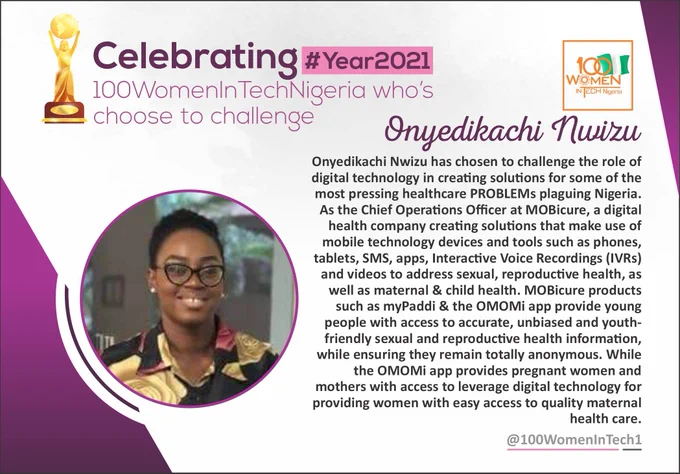 Celebrating #Year2021
100WomenInTechNigeria who's choose to challenge

100 WOMEN IN TECH Nigeria

Onyedikachi Nwizu

Onyedikachi Nwizu has chosen to challenge the role of digital technology in creating solutions for some of the most pressing healthcare PROBLEMs plaguing Nigeria. As the Chief Operations Officer at MOBicure, a digital health company creating solutions that make use of mobile technology devices and tools such as phones, tablets, SMS, apps, Interactive Voice Recordings (IVRs) and videos to address sexual, reproductive health, as well as maternal & child health. MOBicure products such as myPaddi & the OMOMi app provide young people with access to accurate, unbiased and youth-friendly sexual and reproductive health information, while ensuring they remain totally anonymous. While the OMOMi app provides pregnant women and mothers with access to leverage digital technology for providing women with easy access to quality maternal health care.

@100WomenInTech1